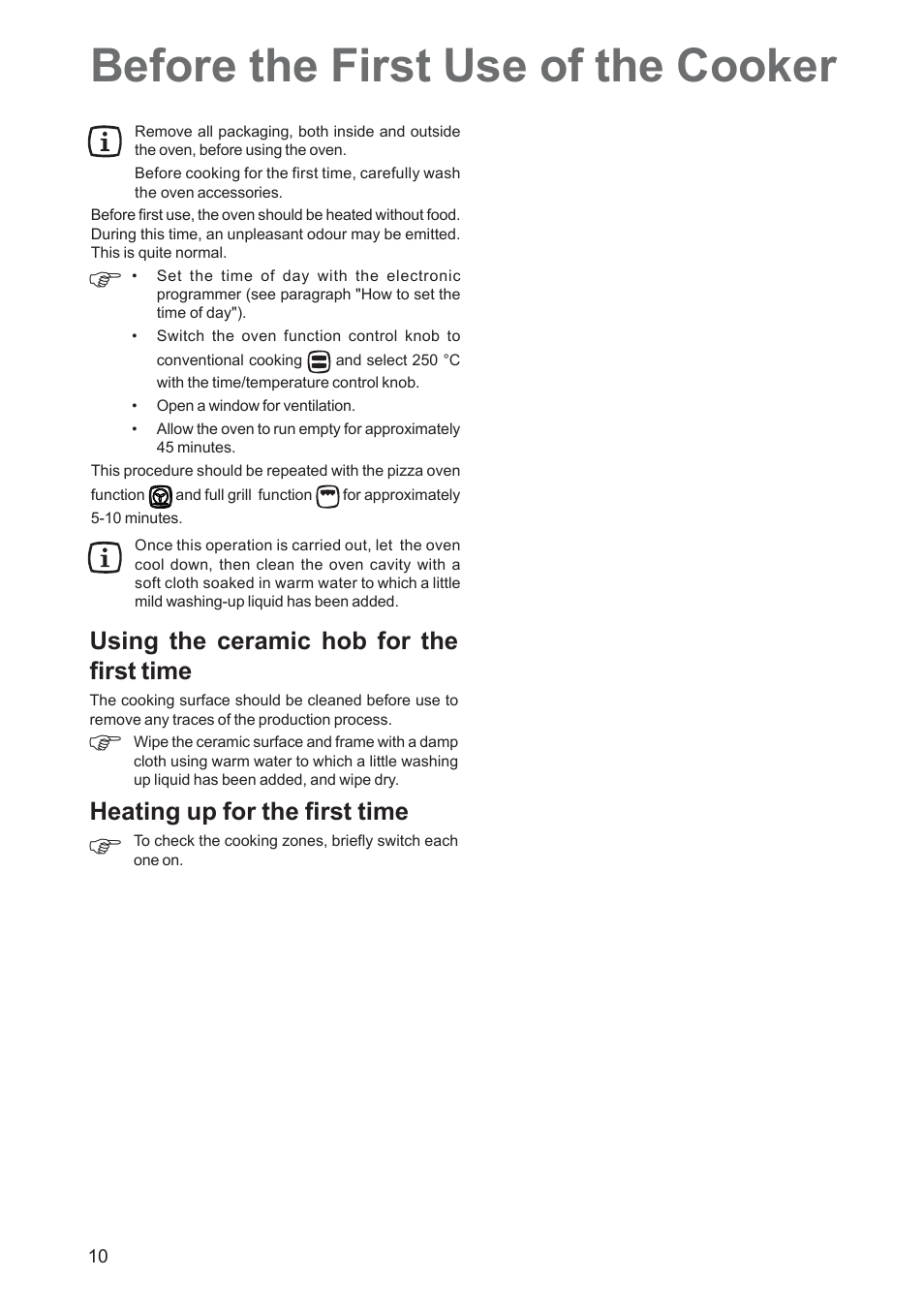 Before the First Use of the Cooker

Remove all packaging, both inside and outside the oven, before using the oven.

Before cooking for the first time, carefully wash the oven accessories.

Before first use, the oven should be heated without food. During this time, an unpleasant odour may be emitted. This is quite normal.

• Set the time of day with the electronic programmer (see paragraph "How to set the time of day").
• Switch the oven function control knob to conventional cooking and select 250 °C with the time/temperature control knob.
• Open a window for ventilation.
• Allow the oven to run empty for approximately 45 minutes.

This procedure should be repeated with the pizza oven function and full grill function for approximately 5-10 minutes.

Once this operation is carried out, let the oven cool down, then clean the oven cavity with a soft cloth soaked in warm water to which a little mild washing-up liquid has been added.

Using the ceramic hob for the first time

The cooking surface should be cleaned before use to remove any traces of the production process.

Wipe the ceramic surface and frame with a damp cloth using warm water to which a little washing up liquid has been added, and wipe dry.

Heating up for the first time

To check the cooking zones, briefly switch each one on.

10